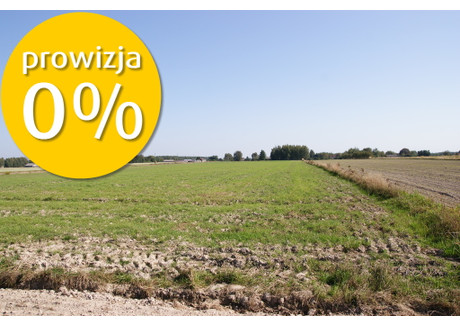 prowizja
0%